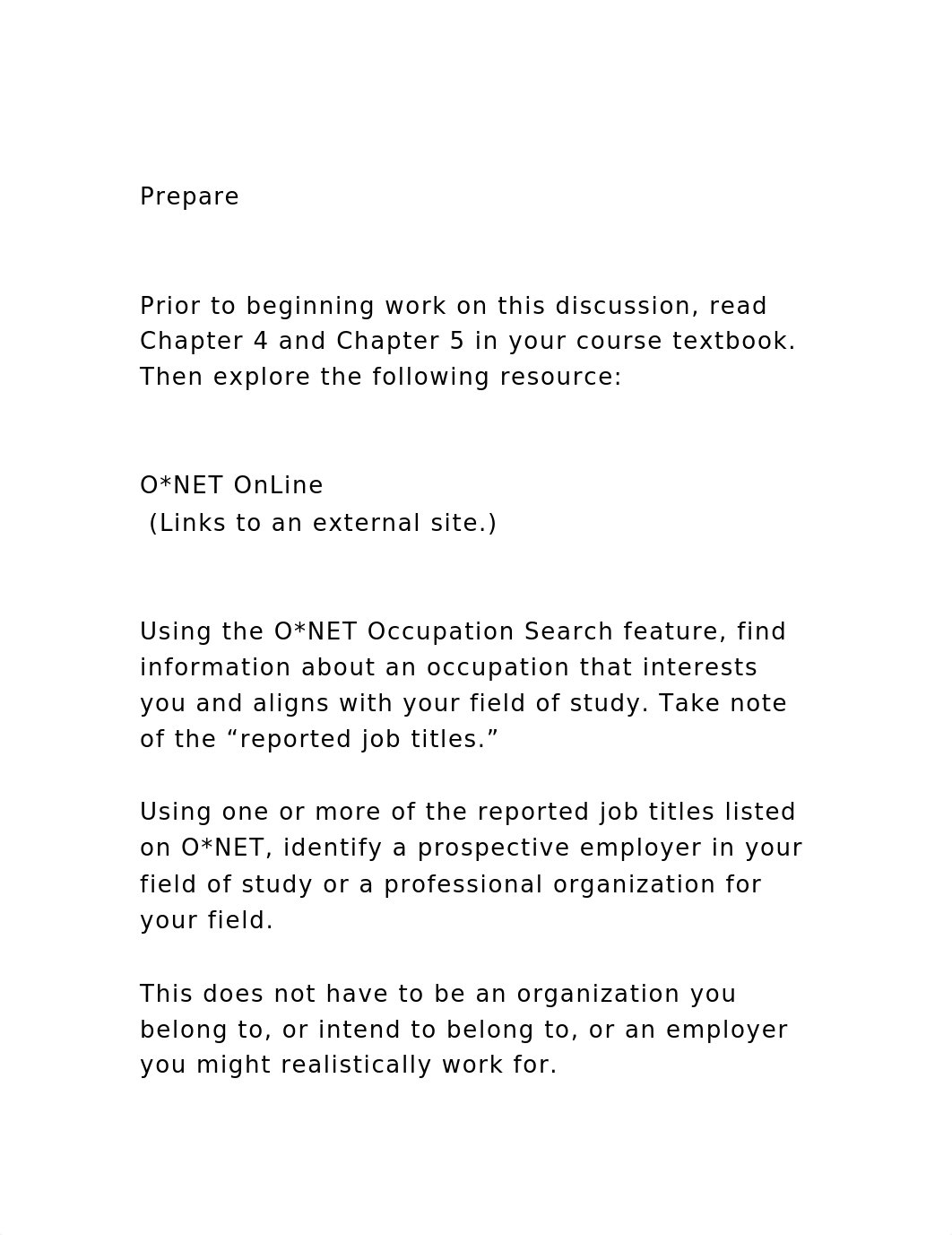 Prepare

Prior to beginning work on this discussion, read Chapter 4 and Chapter 5 in your course textbook. Then explore the following resource:

O*NET OnLine
(Links to an external site.)

Using the O*NET Occupation Search feature, find information about an occupation that interests you and aligns with your field of study. Take note of the “reported job titles.”

Using one or more of the reported job titles listed on O*NET, identify a prospective employer in your field of study or a professional organization for your field.

This does not have to be an organization you belong to, or intend to belong to, or an employer you might realistically work for.